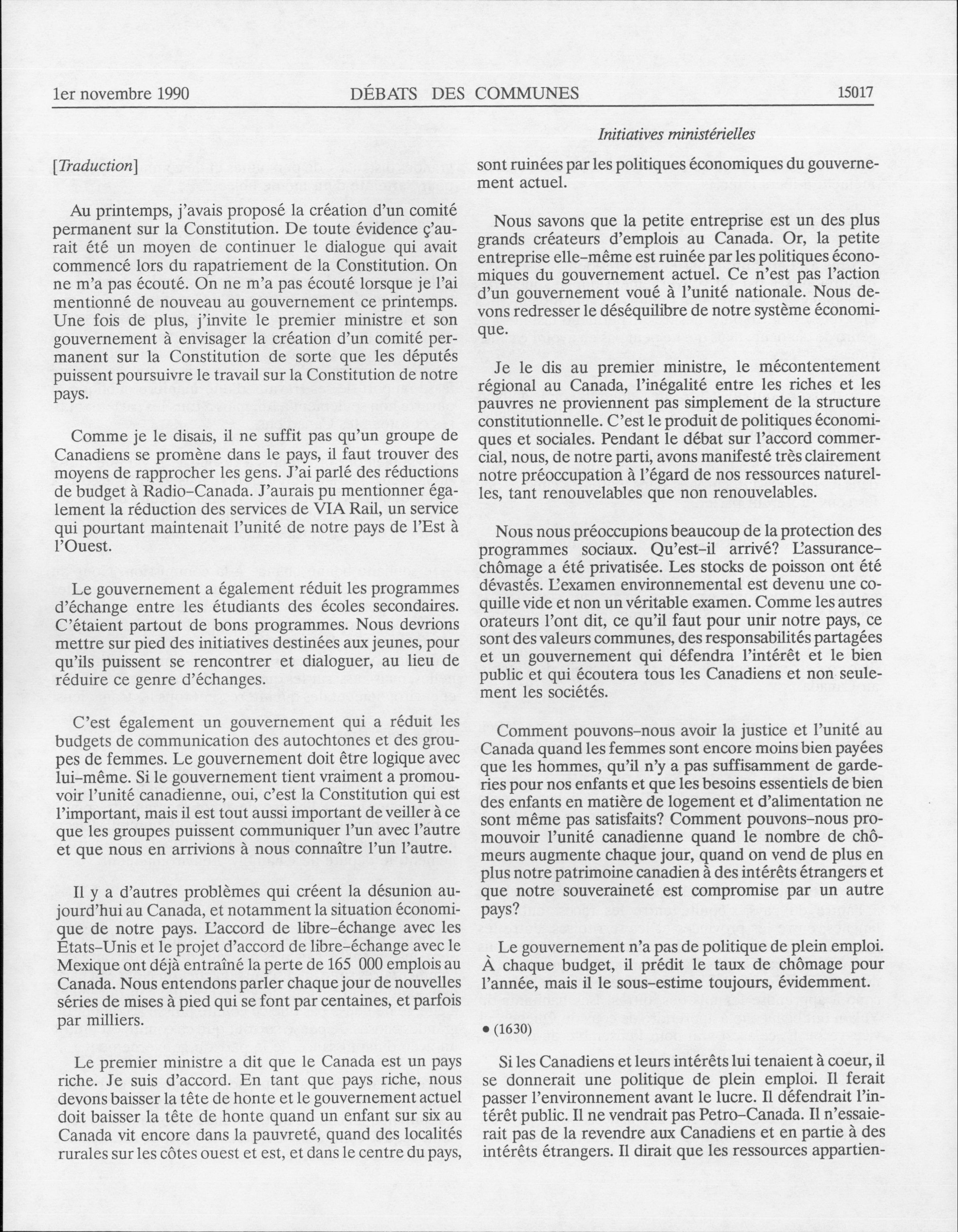 1er novembre 1990 DÉBATS DES COMMUNES 15017

Initiatives ministérielles

[Traduction]

Au printemps, j'avais proposé la création d'un comité permanent sur la Constitution. De toute évidence ç'aurait été un moyen de continuer le dialogue qui avait commencé lors du rapatriement de la Constitution. On ne m'a pas écouté. On ne m'a pas écouté lorsque je l'ai mentionné de nouveau au gouvernement ce printemps. Une fois de plus, j'invite le premier ministre et son gouvernement à envisager la création d'un comité permanent sur la Constitution de sorte que les députés puissent poursuivre le travail sur la Constitution de notre pays.

Comme je le disais, il ne suffit pas qu'un groupe de Canadiens se promène dans le pays, il faut trouver des moyens de rapprocher les gens. J'ai parlé des réductions de budget à Radio-Canada. J'aurais pu mentionner également la réduction des services de VIA Rail, un service qui pourtant maintenait l'unité de notre pays de l'Est à l'Ouest.

Le gouvernement a également réduit les programmes d'échange entre les étudiants des écoles secondaires. C'étaient partout de bons programmes. Nous devrions mettre sur pied des initiatives destinées aux jeunes, pour qu'ils puissent se rencontrer et dialoguer, au lieu de réduire ce genre d'échanges.

C'est également un gouvernement qui a réduit les budgets de communication des autochtones et des groupes de femmes. Le gouvernement doit être logique avec lui-même. Si le gouvernement tient vraiment a promouvoir l'unité canadienne, oui, c'est la Constitution qui est l'important, mais il est tout aussi important de veiller à ce que les groupes puissent communiquer l'un avec l'autre et que nous en arrivions à nous connaître l'un l'autre.

Il y a d'autres problèmes qui créent la désunion aujourd'hui au Canada, et notamment la situation économique de notre pays. L'accord de libre-échange avec les États-Unis et le projet d'accord de libre-échange avec le Mexique ont déjà entraîné la perte de 165 000 emplois au Canada. Nous entendons parler chaque jour de nouvelles séries de mises à pied qui se font par centaines, et parfois par milliers.

Le premier ministre a dit que le Canada est un pays riche. Je suis d'accord. En tant que pays riche, nous devons baisser la tête de honte et le gouvernement actuel doit baisser la tête de honte quand un enfant sur six au Canada vit encore dans la pauvreté, quand des localités rurales sur les côtes ouest et est, et dans le centre du pays, sont ruinées par les politiques économiques du gouvernement actuel.

Nous savons que la petite entreprise est un des plus grands créateurs d'emplois au Canada. Or, la petite entreprise elle-même est ruinée par les politiques économiques du gouvernement actuel. Ce n'est pas l'action d'un gouvernement voué à l'unité nationale. Nous devons redresser le déséquilibre de notre système économique.

Je le dis au premier ministre, le mécontentement régional au Canada, l'inégalité entre les riches et les pauvres ne proviennent pas simplement de la structure constitutionnelle. C'est le produit de politiques économiques et sociales. Pendant le débat sur l'accord commercial, nous, de notre parti, avons manifesté très clairement notre préoccupation à l'égard de nos ressources naturelles, tant renouvelables que non renouvelables.

Nous nous préoccupions beaucoup de la protection des programmes sociaux. Qu'est-il arrivé? L'assurance-chômage a été privatisée. Les stocks de poisson ont été dévastés. L'examen environnemental est devenu une coquille vide et non un véritable examen. Comme les autres orateurs l'ont dit, ce qu'il faut pour unir notre pays, ce sont des valeurs communes, des responsabilités partagées et un gouvernement qui défendra l'intérêt et le bien public et qui écoutera tous les Canadiens et non seulement les sociétés.

Comment pouvons-nous avoir la justice et l'unité au Canada quand les femmes sont encore moins bien payées que les hommes, qu'il n'y a pas suffisamment de garderies pour nos enfants et que les besoins essentiels de bien des enfants en matière de logement et d'alimentation ne sont même pas satisfaits? Comment pouvons-nous promouvoir l'unité canadienne quand le nombre de chômeurs augmente chaque jour, quand on vend de plus en plus notre patrimoine canadien à des intérêts étrangers et que notre souveraineté est compromise par un autre pays?

Le gouvernement n'a pas de politique de plein emploi. À chaque budget, il prédit le taux de chômage pour l'année, mais il le sous-estime toujours, évidemment.

• (1630)

Si les Canadiens et leurs intérêts lui tenaient à coeur, il se donnerait une politique de plein emploi. Il ferait passer l'environnement avant le lucre. Il défendrait l'intérêt public. Il ne vendrait pas Petro-Canada. Il n'essaierait pas de la revendre aux Canadiens et en partie à des intérêts étrangers. Il dirait que les ressources appartien-